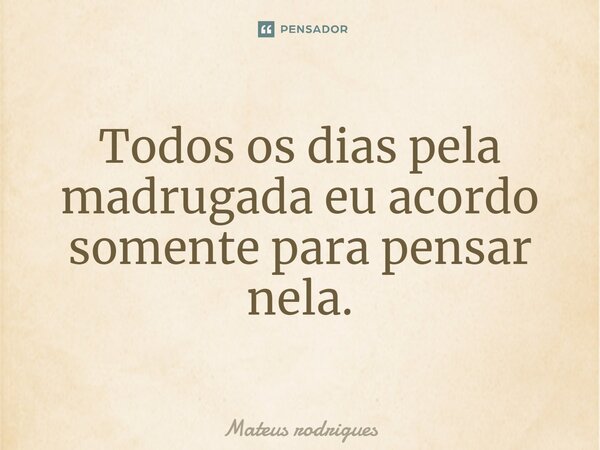 PENSADOR

Todos os dias pela madrugada eu acordo somente para pensar nela.

Mateus rodrigues